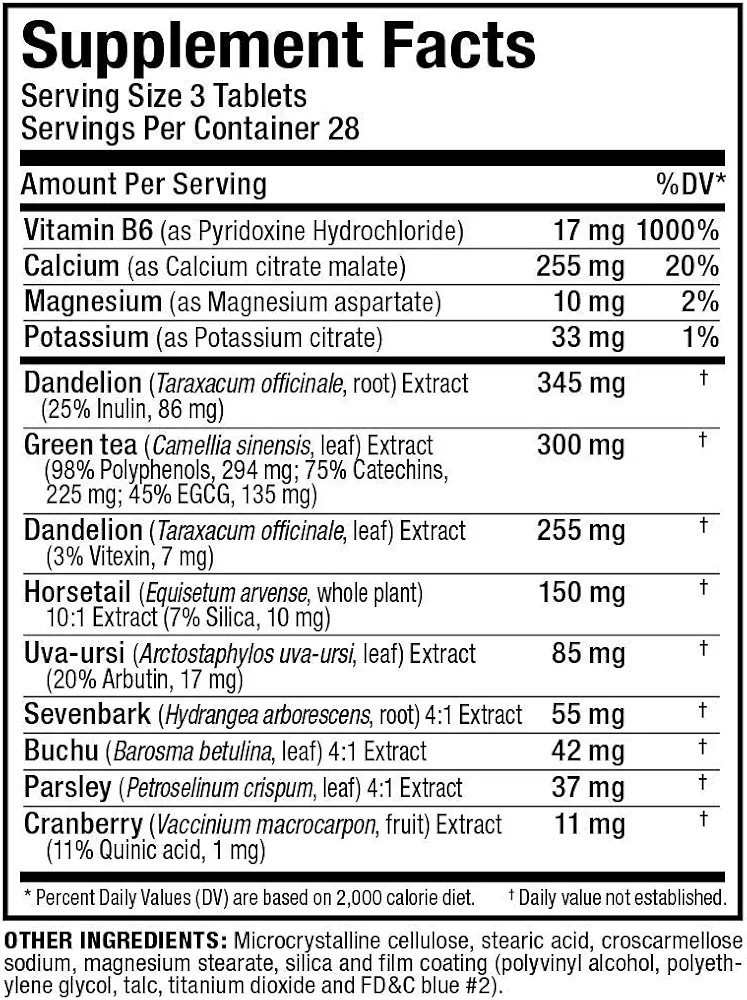 Supplement Facts
Serving Size 3 Tablets
Servings Per Container 28

| Amount Per Serving | | %DV* |
|---|---|---|
| Vitamin B6 (as Pyridoxine Hydrochloride) | 17 mg | 1000% |
| Calcium (as Calcium citrate malate) | 255 mg | 20% |
| Magnesium (as Magnesium aspartate) | 10 mg | 2% |
| Potassium (as Potassium citrate) | 33 mg | 1% |
| Dandelion (Taraxacum officinale, root) Extract (25% Inulin, 86 mg) | 345 mg | † |
| Green tea (Camellia sinensis, leaf) Extract (98% Polyphenols, 294 mg; 75% Catechins, 225 mg; 45% EGCG, 135 mg) | 300 mg | † |
| Dandelion (Taraxacum officinale, leaf) Extract (3% Vitexin, 7 mg) | 255 mg | † |
| Horsetail (Equisetum arvense, whole plant) 10:1 Extract (7% Silica, 10 mg) | 150 mg | † |
| Uva-ursi (Arctostaphylos uva-ursi, leaf) Extract (20% Arbutin, 17 mg) | 85 mg | † |
| Sevenbark (Hydrangea arborescens, root) 4:1 Extract | 55 mg | † |
| Buchu (Barosma betulina, leaf) 4:1 Extract | 42 mg | † |
| Parsley (Petroselinum crispum, leaf) 4:1 Extract | 37 mg | † |
| Cranberry (Vaccinium macrocarpon, fruit) Extract (11% Quinic acid, 1 mg) | 11 mg | † |

* Percent Daily Values (DV) are based on 2,000 calorie diet. † Daily value not established.

OTHER INGREDIENTS: Microcrystalline cellulose, stearic acid, croscarmellose sodium, magnesium stearate, silica and film coating (polyvinyl alcohol, polyethylene glycol, talc, titanium dioxide and FD&C blue #2).